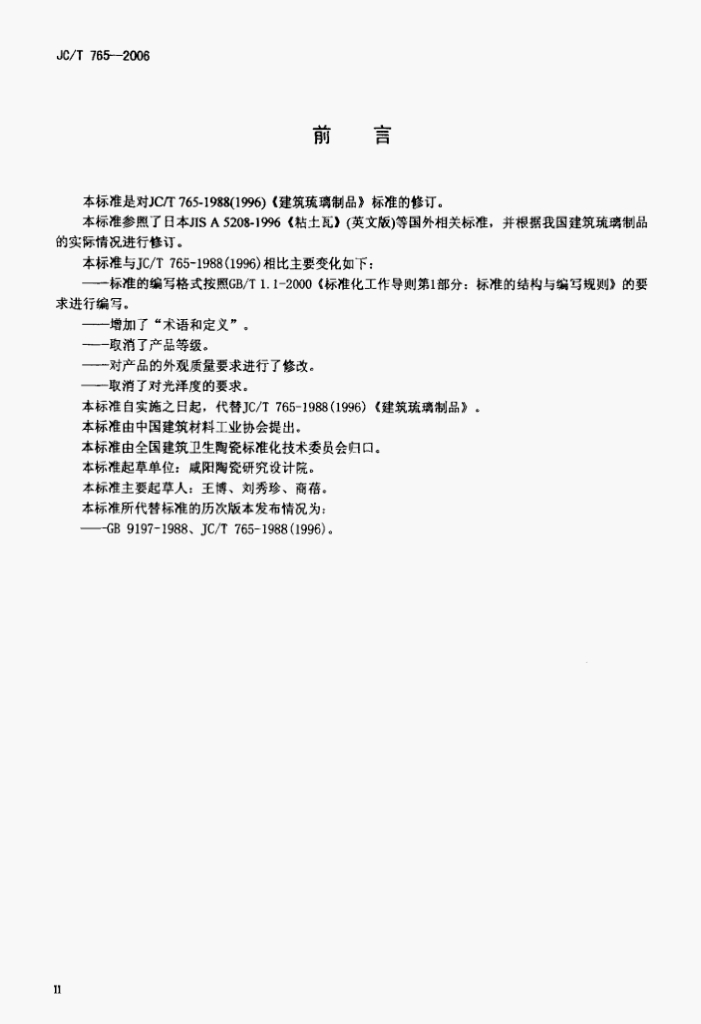 JC/T 765—2006

前　言

本标准是对JC/T 765-1988(1996)《建筑琉璃制品》标准的修订。

本标准参照了日本JIS A 5208-1996《粘土瓦》(英文版)等国外相关标准，并根据我国建筑琉璃制品的实际情况进行修订。

本标准与JC/T 765-1988(1996)相比主要变化如下：

——标准的编写格式按照GB/T 1.1-2000《标准化工作导则第1部分：标准的结构与编写规则》的要求进行编写。

——增加了“术语和定义”。

——取消了产品等级。

——对产品的外观质量要求进行了修改。

——取消了对光泽度的要求。

本标准自实施之日起，代替JC/T 765-1988(1996)《建筑琉璃制品》。

本标准由中国建筑材料工业协会提出。

本标准由全国建筑卫生陶瓷标准化技术委员会归口。

本标准起草单位：咸阳陶瓷研究设计院。

本标准主要起草人：王博、刘秀珍、商蓓。

本标准所代替标准的历次版本发布情况为：

——GB 9197-1988、JC/T 765-1988(1996)。

II